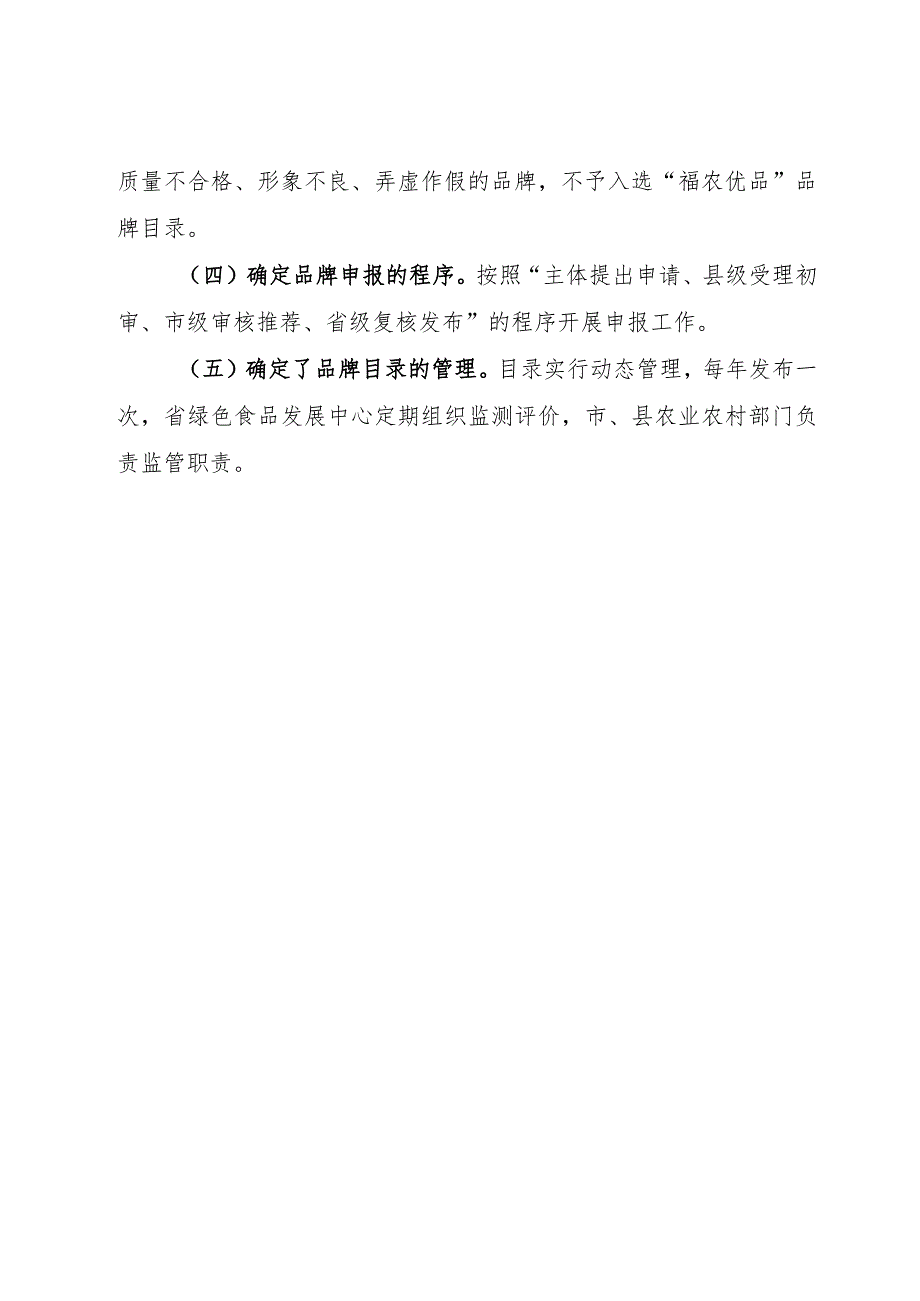 质量不合格、形象不良、弄虚作假的品牌，不予入选“福农优品”品牌目录。

（四）确定品牌申报的程序。按照“主体提出申请、县级受理初审、市级审核推荐、省级复核发布”的程序开展申报工作。

（五）确定了品牌目录的管理。目录实行动态管理，每年发布一次，省绿色食品发展中心定期组织监测评价，市、县农业农村部门负责监管职责。